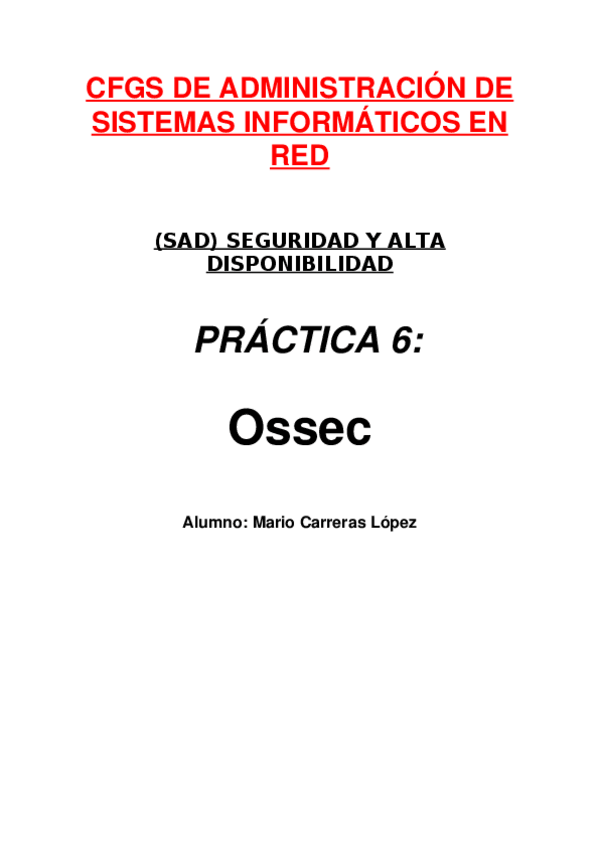 CFGS DE ADMINISTRACIÓN DE SISTEMAS INFORMÁTICOS EN RED

(SAD) SEGURIDAD Y ALTA DISPONIBILIDAD

PRÁCTICA 6:

Ossec

Alumno: Mario Carreras López